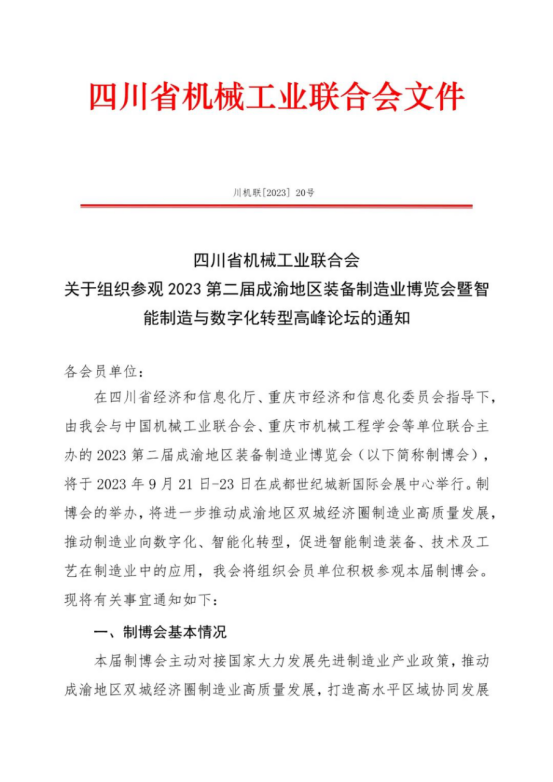 四川省机械工业联合会文件

川机联[2023] 20号

四川省机械工业联合会
关于组织参观 2023 第二届成渝地区装备制造业博览会暨智能制造与数字化转型高峰论坛的通知

各会员单位：

在四川省经济和信息化厅、重庆市经济和信息化委员会指导下，由我会与中国机械工业联合会、重庆市机械工程学会等单位联合主办的 2023 第二届成渝地区装备制造业博览会（以下简称制博会），将于 2023 年 9 月 21 日-23 日在成都世纪城新国际会展中心举行。制博会的举办，将进一步推动成渝地区双城经济圈制造业高质量发展，推动制造业向数字化、智能化转型，促进智能制造装备、技术及工艺在制造业中的应用，我会将组织会员单位积极参观本届制博会。现将有关事宜通知如下：

一、制博会基本情况

本届制博会主动对接国家大力发展先进制造业产业政策，推动成渝地区双城经济圈制造业高质量发展，打造高水平区域协同发展